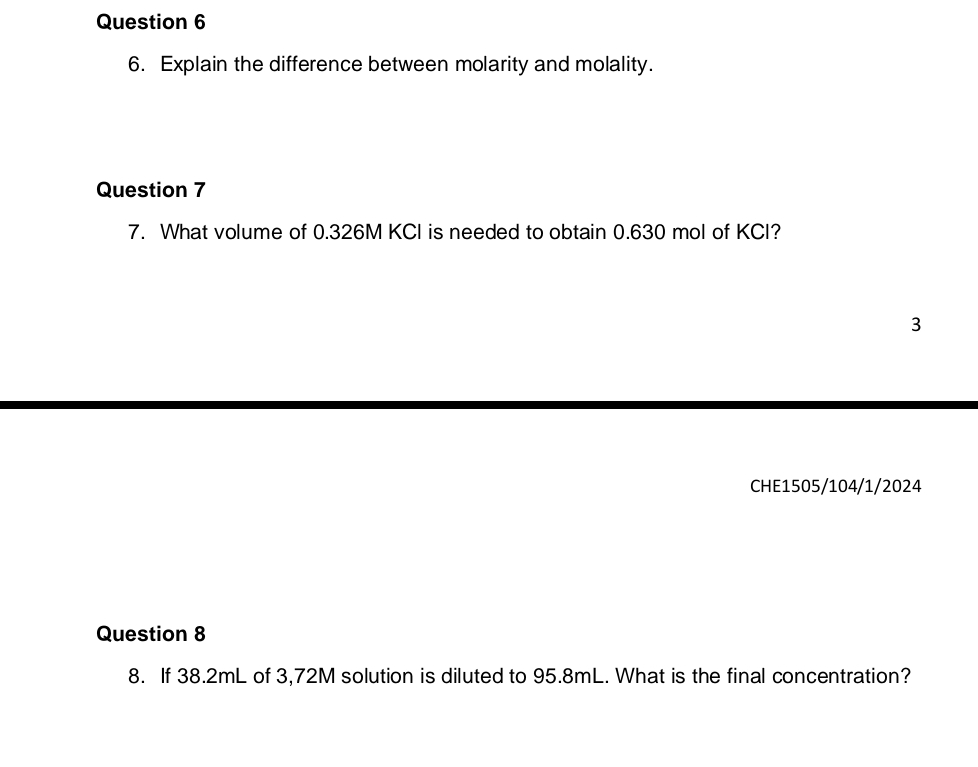 Question 6

6. Explain the difference between molarity and molality.

Question 7

7. What volume of 0.326M KCl is needed to obtain 0.630 mol of KCl?

3

CHE1505/104/1/2024

Question 8

8. If 38.2mL of 3,72M solution is diluted to 95.8mL. What is the final concentration?